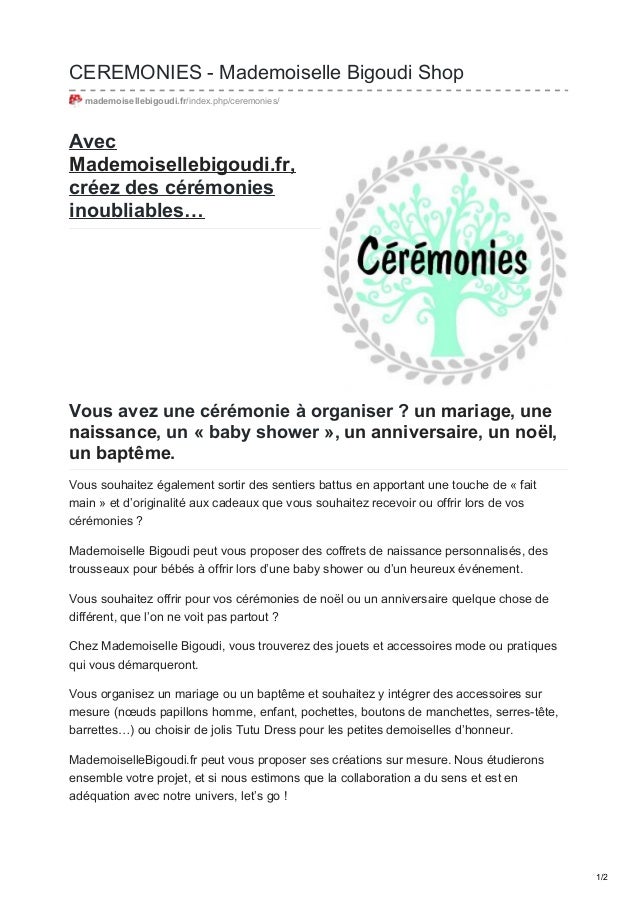 CEREMONIES - Mademoiselle Bigoudi Shop

mademoisellebigoudi.fr/index.php/ceremonies/

Avec Mademoisellebigoudi.fr, créez des cérémonies inoubliables…

Cérémonies

Vous avez une cérémonie à organiser ? un mariage, une naissance, un « baby shower », un anniversaire, un noël, un baptême.

Vous souhaitez également sortir des sentiers battus en apportant une touche de « fait main » et d'originalité aux cadeaux que vous souhaitez recevoir ou offrir lors de vos cérémonies ?

Mademoiselle Bigoudi peut vous proposer des coffrets de naissance personnalisés, des trousseaux pour bébés à offrir lors d'une baby shower ou d'un heureux événement.

Vous souhaitez offrir pour vos cérémonies de noël ou un anniversaire quelque chose de différent, que l'on ne voit pas partout ?

Chez Mademoiselle Bigoudi, vous trouverez des jouets et accessoires mode ou pratiques qui vous démarqueront.

Vous organisez un mariage ou un baptême et souhaitez y intégrer des accessoires sur mesure (nœuds papillons homme, enfant, pochettes, boutons de manchettes, serres-tête, barrettes…) ou choisir de jolis Tutu Dress pour les petites demoiselles d'honneur.

MademoiselleBigoudi.fr peut vous proposer ses créations sur mesure. Nous étudierons ensemble votre projet, et si nous estimons que la collaboration a du sens et est en adéquation avec notre univers, let's go !

1/2